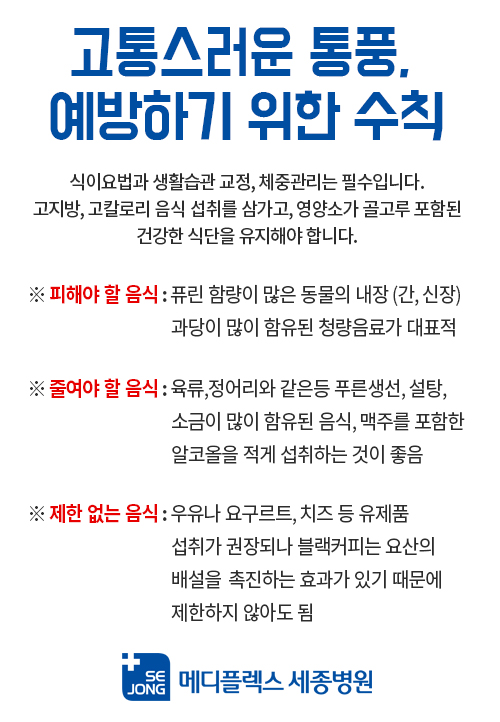 고통스러운 통풍,
예방하기 위한 수칙

식이요법과 생활습관 교정, 체중관리는 필수입니다. 고지방, 고칼로리 음식 섭취를 삼가고, 영양소가 골고루 포함된 건강한 식단을 유지해야 합니다.

※ 피해야 할 음식 : 퓨린 함량이 많은 동물의 내장 (간, 신장) 과당이 많이 함유된 청량음료가 대표적

※ 줄여야 할 음식 : 육류,정어리와 같은등 푸른생선, 설탕, 소금이 많이 함유된 음식, 맥주를 포함한 알코올을 적게 섭취하는 것이 좋음

※ 제한 없는 음식 : 우유나 요구르트, 치즈 등 유제품 섭취가 권장되나 블랙커피는 요산의 배설을 촉진하는 효과가 있기 때문에 제한하지 않아도 됨

SE JONG 메디플렉스 세종병원